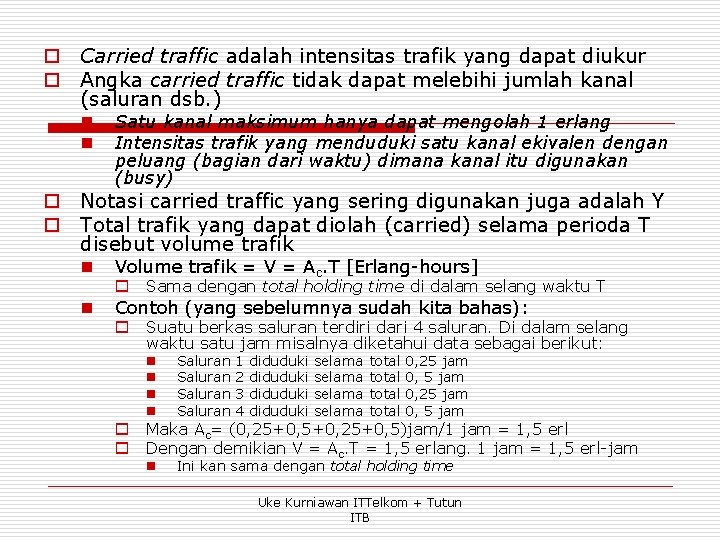 Carried traffic adalah intensitas trafik yang dapat diukur

Angka carried traffic tidak dapat melebihi jumlah kanal (saluran dsb.)

Satu kanal maksimum hanya dapat mengolah 1 erlang

Intensitas trafik yang menduduki satu kanal ekivalen dengan peluang (bagian dari waktu) dimana kanal itu digunakan (busy)

Notasi carried traffic yang sering digunakan juga adalah Y

Total trafik yang dapat diolah (carried) selama perioda T disebut volume trafik

Volume trafik = V = $A_c$.T [Erlang-hours]

Sama dengan total holding time di dalam selang waktu T

Contoh (yang sebelumnya sudah kita bahas):

Suatu berkas saluran terdiri dari 4 saluran. Di dalam selang waktu satu jam misalnya diketahui data sebagai berikut:

Saluran 1 diduduki selama total 0,25 jam

Saluran 2 diduduki selama total 0, 5 jam

Saluran 3 diduduki selama total 0,25 jam

Saluran 4 diduduki selama total 0, 5 jam

Maka $A_c$= (0,25+0,5+0,25+0,5)jam/1 jam = 1,5 erl

Dengan demikian V = $A_c$.T = 1,5 erlang. 1 jam = 1,5 erl-jam

Ini kan sama dengan total holding time

Uke Kurniawan ITTelkom + Tutun ITB